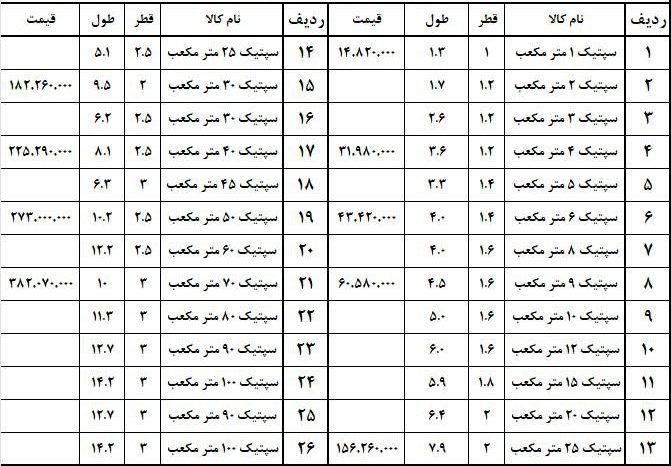 | ردیف | نام کالا | قطر | طول | قیمت | ردیف | نام کالا | قطر | طول | قیمت |
|---|---|---|---|---|---|---|---|---|---|
| ۱ | سپتیک ۱ متر مکعب | ۱ | ۱.۳ | ۱۴.۸۲۰.۰۰۰ | ۱۴ | سپتیک ۲۵ متر مکعب | ۲.۵ | ۵.۱ | |
| ۲ | سپتیک ۲ متر مکعب | ۱.۲ | ۱.۷ | | ۱۵ | سپتیک ۳۰ متر مکعب | ۲ | ۹.۵ | ۱۸۲.۲۶۰.۰۰۰ |
| ۳ | سپتیک ۳ متر مکعب | ۱.۲ | ۲.۶ | | ۱۶ | سپتیک ۳۰ متر مکعب | ۲.۵ | ۶.۲ | |
| ۴ | سپتیک ۴ متر مکعب | ۱.۲ | ۳.۶ | ۳۱.۹۸۰.۰۰۰ | ۱۷ | سپتیک ۴۰ متر مکعب | ۲.۵ | ۸.۱ | ۲۲۵.۲۹۰.۰۰۰ |
| ۵ | سپتیک ۵ متر مکعب | ۱.۴ | ۳.۳ | | ۱۸ | سپتیک ۴۵ متر مکعب | ۳ | ۶.۳ | |
| ۶ | سپتیک ۶ متر مکعب | ۱.۴ | ۴.۰ | ۴۳.۴۲۰.۰۰۰ | ۱۹ | سپتیک ۵۰ متر مکعب | ۲.۵ | ۱۰.۲ | ۲۷۳.۰۰۰.۰۰۰ |
| ۷ | سپتیک ۸ متر مکعب | ۱.۶ | ۴.۰ | | ۲۰ | سپتیک ۶۰ متر مکعب | ۲.۵ | ۱۲.۲ | |
| ۸ | سپتیک ۹ متر مکعب | ۱.۶ | ۴.۵ | ۶۰.۵۸۰.۰۰۰ | ۲۱ | سپتیک ۷۰ متر مکعب | ۳ | ۱۰ | ۳۸۲.۰۷۰.۰۰۰ |
| ۹ | سپتیک ۱۰ متر مکعب | ۱.۶ | ۵.۰ | | ۲۲ | سپتیک ۸۰ متر مکعب | ۳ | ۱۱.۳ | |
| ۱۰ | سپتیک ۱۲ متر مکعب | ۱.۶ | ۶.۰ | | ۲۳ | سپتیک ۹۰ متر مکعب | ۳ | ۱۲.۷ | |
| ۱۱ | سپتیک ۱۵ متر مکعب | ۱.۸ | ۵.۹ | | ۲۴ | سپتیک ۱۰۰ متر مکعب | ۳ | ۱۴.۲ | |
| ۱۲ | سپتیک ۲۰ متر مکعب | ۲ | ۶.۴ | | ۲۵ | سپتیک ۹۰ متر مکعب | ۳ | ۱۲.۷ | |
| ۱۳ | سپتیک ۲۵ متر مکعب | ۲ | ۷.۹ | ۱۵۶.۲۶۰.۰۰۰ | ۲۶ | سپتیک ۱۰۰ متر مکعب | ۳ | ۱۴.۲ | |